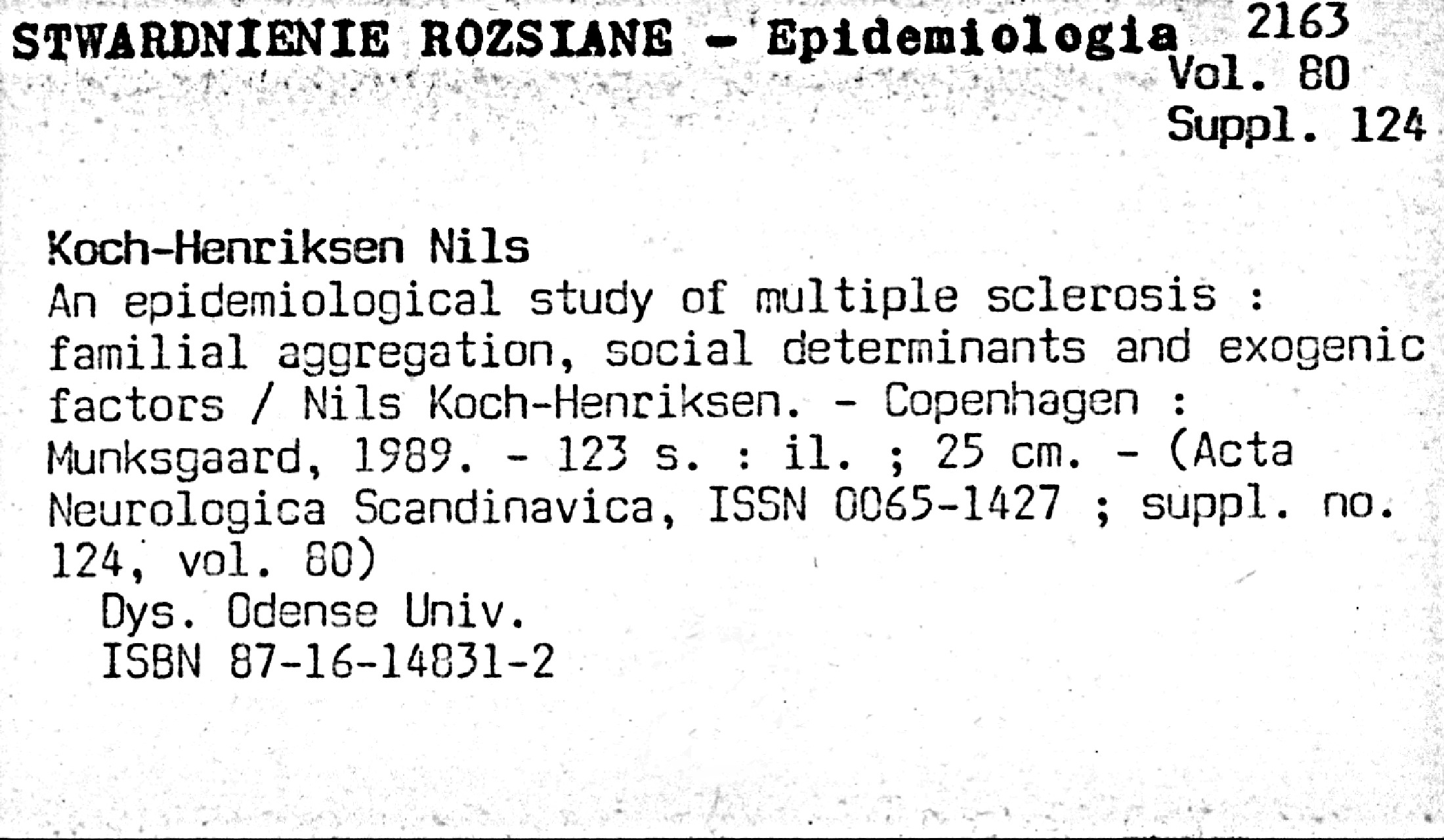 STWARDNIENIE ROZSIANE - Epidemiologia 2163
Vol. 80
Suppl. 124

Koch-Henriksen Nils
An epidemiological study of multiple sclerosis : familial aggregation, social determinants and exogenic factors / Nils Koch-Henriksen. - Copenhagen : Munksgaard, 1989. - 123 s. : il. ; 25 cm. - (Acta Neurologica Scandinavica, ISSN 0065-1427 ; suppl. no. 124, vol. 80)
Dys. Odense Univ.
ISBN 87-16-14831-2